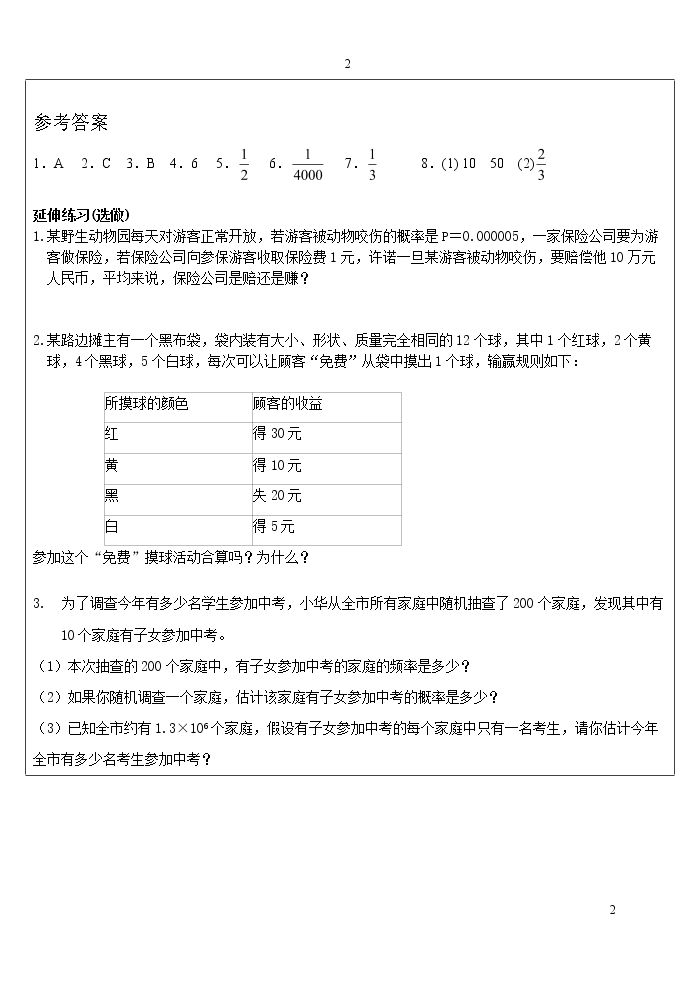 2

参考答案

1.A 2.C 3.B 4.6 5.$\frac{1}{2}$ 6.$\frac{1}{4000}$ 7.$\frac{1}{3}$ 8.(1)10 50 (2)$\frac{2}{3}$

延伸练习(选做)

1.某野生动物园每天对游客正常开放，若游客被动物咬伤的概率是P=0.000005，一家保险公司要为游客做保险，若保险公司向参保游客收取保险费1元，许诺一旦某游客被动物咬伤，要赔偿他10万元人民币，平均来说，保险公司是赔还是赚？

2.某路边摊主有一个黑布袋，袋内装有大小、形状、质量完全相同的12个球，其中1个红球，2个黄球，4个黑球，5个白球，每次可以让顾客“免费”从袋中摸出1个球，输赢规则如下：

| 所摸球的颜色 | 顾客的收益 |
|---|---|
| 红 | 得30元 |
| 黄 | 得10元 |
| 黑 | 失20元 |
| 白 | 得5元 |

参加这个“免费”摸球活动合算吗？为什么？

3. 为了调查今年有多少名学生参加中考，小华从全市所有家庭中随机抽查了200个家庭，发现其中有10个家庭有子女参加中考。

（1）本次抽查的200个家庭中，有子女参加中考的家庭的频率是多少？

（2）如果你随机调查一个家庭，估计该家庭有子女参加中考的概率是多少？

（3）已知全市约有$1.3\times10^6$个家庭，假设有子女参加中考的每个家庭中只有一名考生，请你估计今年全市有多少名考生参加中考？

2